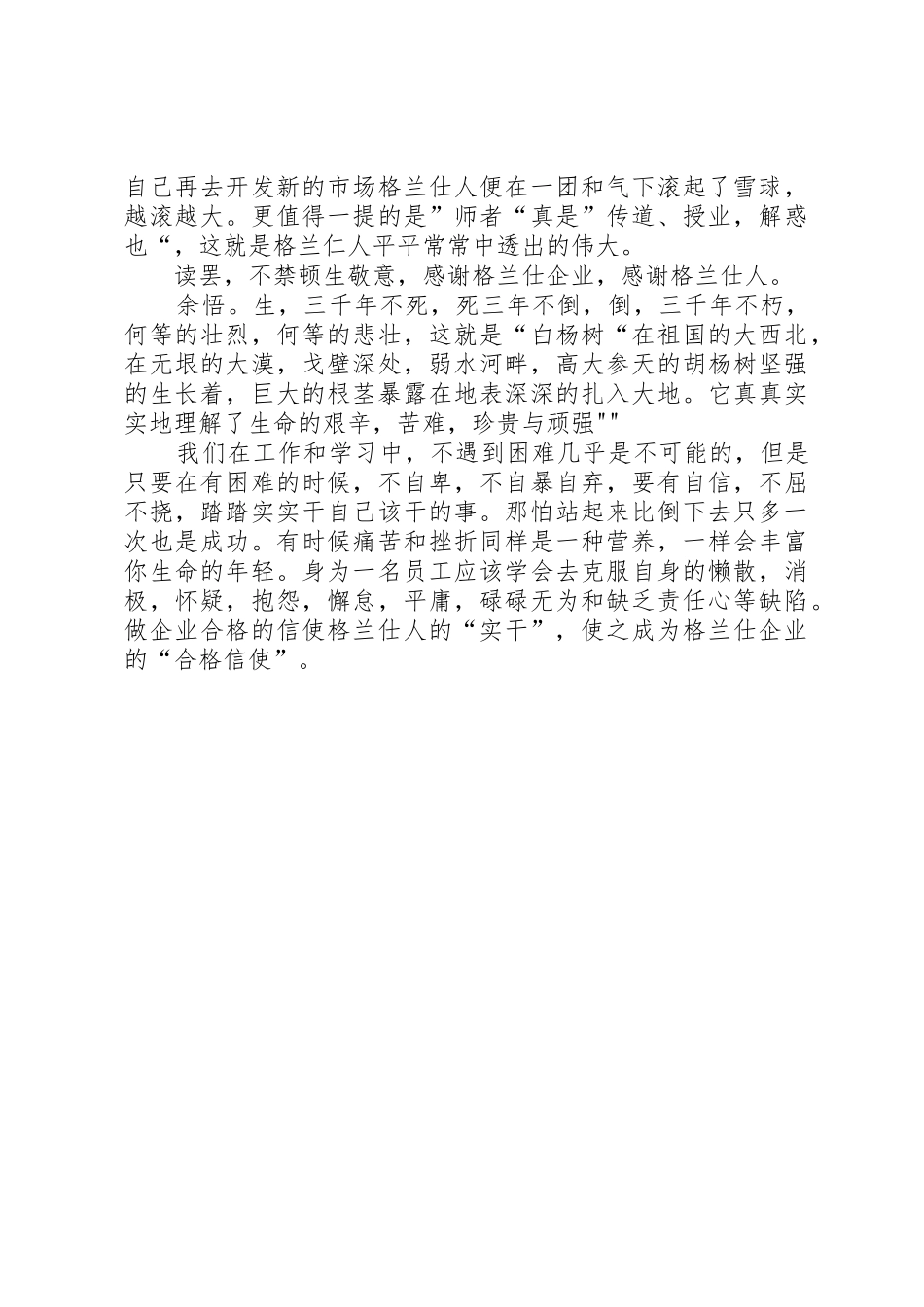 自己再去开发新的市场格兰仕人便在一团和气下滚起了雪球，越滚越大。更值得一提的是”师者“真是”传道、授业，解惑也“，这就是格兰仁人平平常常中透出的伟大。

读罢，不禁顿生敬意，感谢格兰仕企业，感谢格兰仕人。

余悟。生，三千年不死，死三年不倒，倒，三千年不朽，何等的壮烈，何等的悲壮，这就是“白杨树“在祖国的大西北，在无垠的大漠，戈壁深处，弱水河畔，高大参天的胡杨树坚强的生长着，巨大的根茎暴露在地表深深的扎入大地。它真真实实地理解了生命的艰辛，苦难，珍贵与顽强""

我们在工作和学习中，不遇到困难几乎是不可能的，但是只要在有困难的时候，不自卑，不自暴自弃，要有自信，不屈不挠，踏踏实实干自己该干的事。那怕站起来比倒下去只多一次也是成功。有时候痛苦和挫折同样是一种营养，一样会丰富你生命的年轻。身为一名员工应该学会去克服自身的懒散，消极，怀疑，抱怨，懈怠，平庸，碌碌无为和缺乏责任心等缺陷。做企业合格的信使格兰仕人的“实干”，使之成为格兰仕企业的“合格信使”。